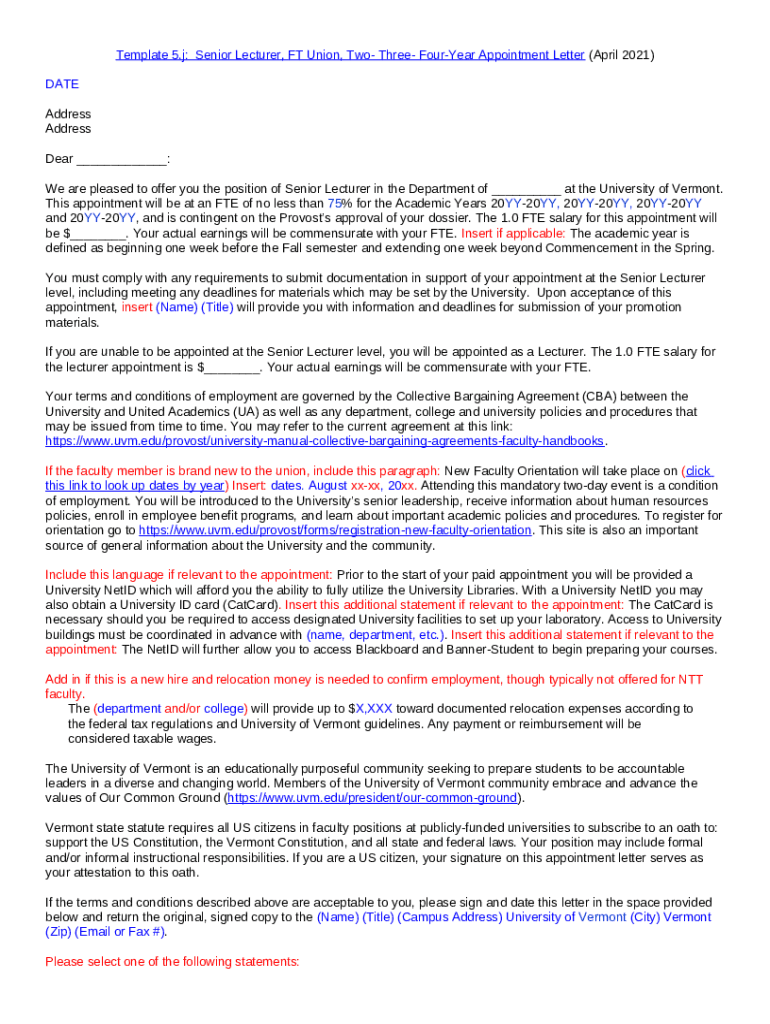 Template 5.j: Senior Lecturer, FT Union, Two- Three- Four-Year Appointment Letter (April 2021)

DATE

Address
Address

Dear ____________:

We are pleased to offer you the position of Senior Lecturer in the Department of _________ at the University of Vermont. This appointment will be at an FTE of no less than 75% for the Academic Years 20YY-20YY, 20YY-20YY, 20YY-20YY and 20YY-20YY, and is contingent on the Provost's approval of your dossier. The 1.0 FTE salary for this appointment will be $_______. Your actual earnings will be commensurate with your FTE. Insert if applicable: The academic year is defined as beginning one week before the Fall semester and extending one week beyond Commencement in the Spring.

You must comply with any requirements to submit documentation in support of your appointment at the Senior Lecturer level, including meeting any deadlines for materials which may be set by the University. Upon acceptance of this appointment, insert (Name) (Title) will provide you with information and deadlines for submission of your promotion materials.

If you are unable to be appointed at the Senior Lecturer level, you will be appointed as a Lecturer. The 1.0 FTE salary for the lecturer appointment is $_______. Your actual earnings will be commensurate with your FTE.

Your terms and conditions of employment are governed by the Collective Bargaining Agreement (CBA) between the University and United Academics (UA) as well as any department, college and university policies and procedures that may be issued from time to time. You may refer to the current agreement at this link: https://www.uvm.edu/provost/university-manual-collective-bargaining-agreements-faculty-handbooks.

If the faculty member is brand new to the union, include this paragraph: New Faculty Orientation will take place on (click this link to look up dates by year) Insert: dates. August xx-xx, 20xx. Attending this mandatory two-day event is a condition of employment. You will be introduced to the University's senior leadership, receive information about human resources policies, enroll in employee benefit programs, and learn about important academic policies and procedures. To register for orientation go to https://www.uvm.edu/provost/forms/registration-new-faculty-orientation. This site is also an important source of general information about the University and the community.

Include this language if relevant to the appointment: Prior to the start of your paid appointment you will be provided a University NetID which will afford you the ability to fully utilize the University Libraries. With a University NetID you may also obtain a University ID card (CatCard). Insert this additional statement if relevant to the appointment: The CatCard is necessary should you be required to access designated University facilities to set up your laboratory. Access to University buildings must be coordinated in advance with (name, department, etc.). Insert this additional statement if relevant to the appointment: The NetID will further allow you to access Blackboard and Banner-Student to begin preparing your courses.

Add in if this is a new hire and relocation money is needed to confirm employment, though typically not offered for NTT faculty.
The (department and/or college) will provide up to $X,XXX toward documented relocation expenses according to the federal tax regulations and University of Vermont guidelines. Any payment or reimbursement will be considered taxable wages.

The University of Vermont is an educationally purposeful community seeking to prepare students to be accountable leaders in a diverse and changing world. Members of the University of Vermont community embrace and advance the values of Our Common Ground (https://www.uvm.edu/president/our-common-ground).

Vermont state statute requires all US citizens in faculty positions at publicly-funded universities to subscribe to an oath to: support the US Constitution, the Vermont Constitution, and all state and federal laws. Your position may include formal and/or informal instructional responsibilities. If you are a US citizen, your signature on this appointment letter serves as your attestation to this oath.

If the terms and conditions described above are acceptable to you, please sign and date this letter in the space provided below and return the original, signed copy to the (Name) (Title) (Campus Address) University of Vermont (City) Vermont (Zip) (Email or Fax #).

Please select one of the following statements: